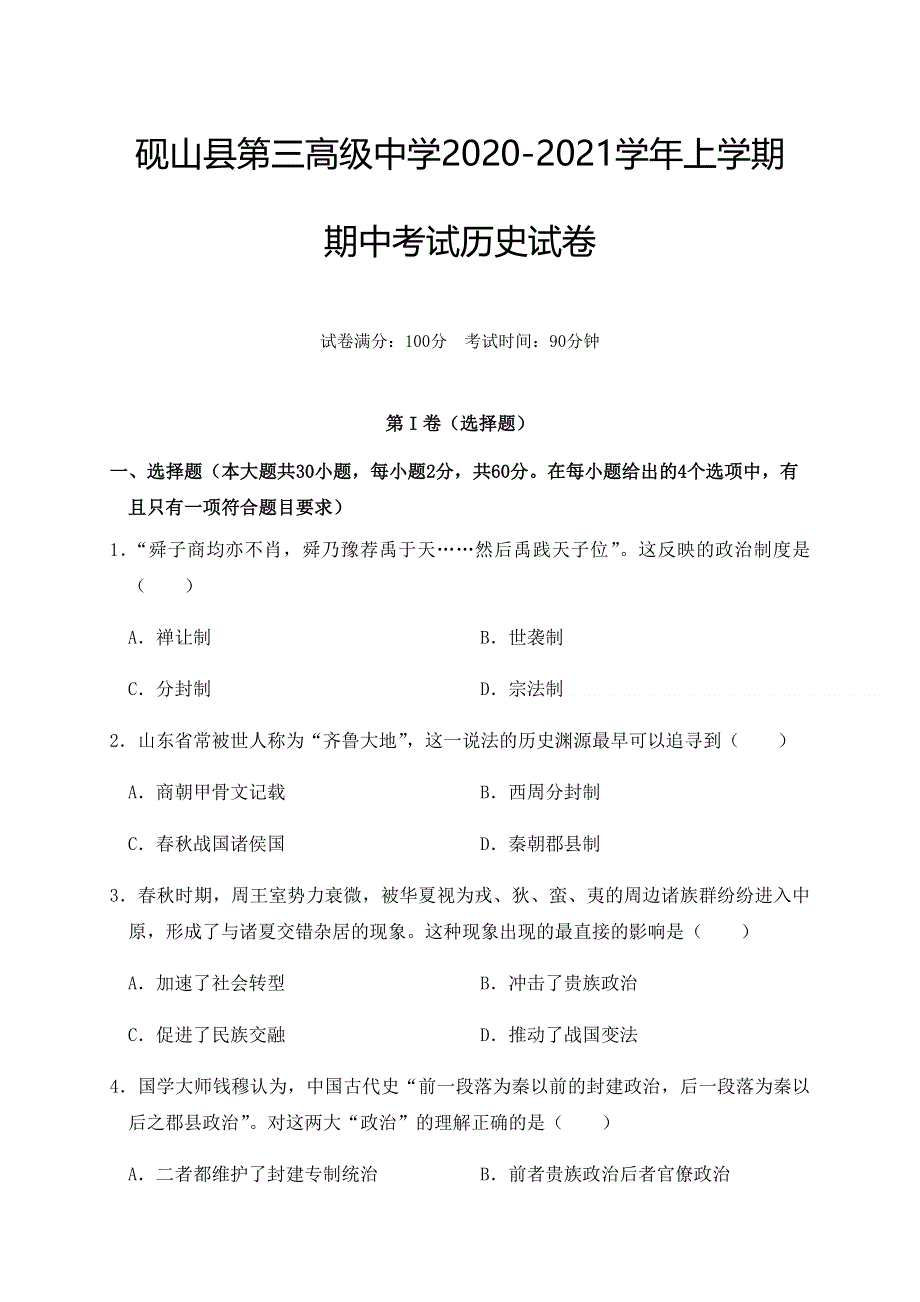 砚山县第三高级中学2020-2021学年上学期

期中考试历史试卷

试卷满分：100分　考试时间：90分钟

第Ⅰ卷（选择题）

一、选择题（本大题共30小题，每小题2分，共60分。在每小题给出的4个选项中，有且只有一项符合题目要求）

1．“舜子商均亦不肖，舜乃豫荐禹于天……然后禹践天子位”。这反映的政治制度是（　　）

A．禅让制　　B．世袭制

C．分封制　　D．宗法制

2．山东省常被世人称为“齐鲁大地”，这一说法的历史渊源最早可以追寻到（　　）

A．商朝甲骨文记载　　B．西周分封制

C．春秋战国诸侯国　　D．秦朝郡县制

3．春秋时期，周王室势力衰微，被华夏视为戎、狄、蛮、夷的周边诸族群纷纷进入中原，形成了与诸夏交错杂居的现象。这种现象出现的最直接的影响是（　　）

A．加速了社会转型　　B．冲击了贵族政治

C．促进了民族交融　　D．推动了战国变法

4．国学大师钱穆认为，中国古代史“前一段落为秦以前的封建政治，后一段落为秦以后之郡县政治”。对这两大“政治”的理解正确的是（　　）

A．二者都维护了封建专制统治　　B．前者贵族政治后者官僚政治